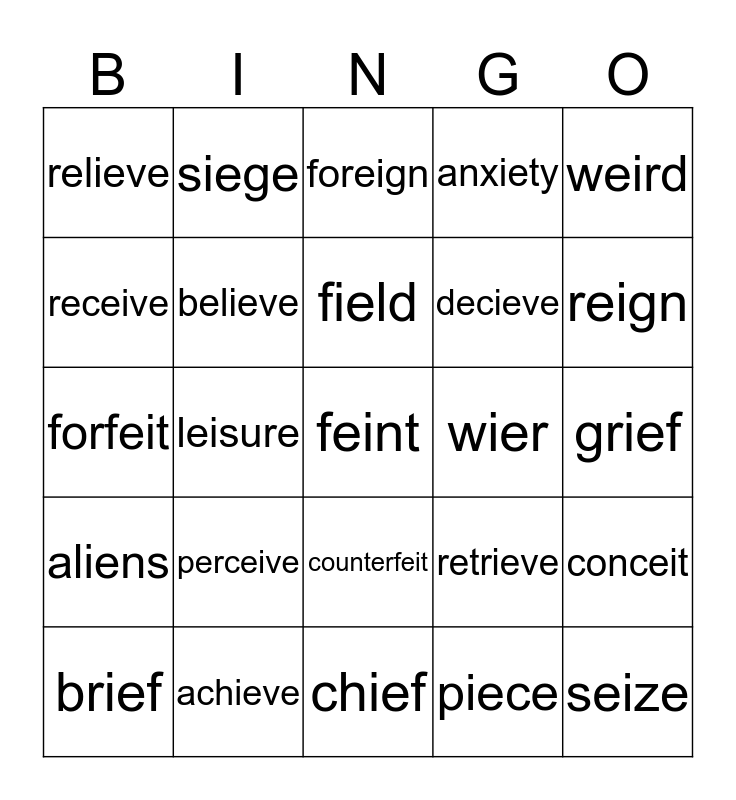 | B | I | N | G | O |
|---|---|---|---|---|
| relieve | siege | foreign | anxiety | weird |
| receive | believe | field | decieve | reign |
| forfeit | leisure | feint | wier | grief |
| aliens | perceive | counterfeit | retrieve | conceit |
| brief | achieve | chief | piece | seize |